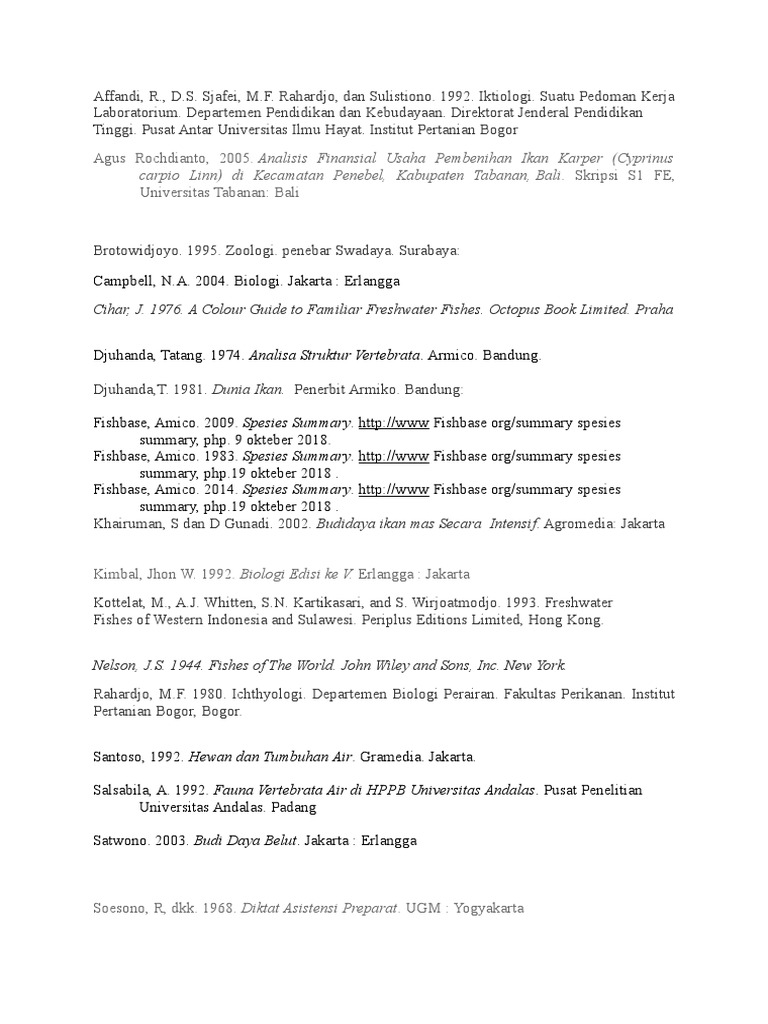 Affandi, R., D.S. Sjafei, M.F. Rahardjo, dan Sulistiono. 1992. Iktiologi. Suatu Pedoman Kerja Laboratorium. Departemen Pendidikan dan Kebudayaan. Direktorat Jenderal Pendidikan Tinggi. Pusat Antar Universitas Ilmu Hayat. Institut Pertanian Bogor

Agus Rochdianto, 2005. Analisis Finansial Usaha Pembenihan Ikan Karper (Cyprinus carpio Linn) di Kecamatan Penebel, Kabupaten Tabanan, Bali. Skripsi S1 FE, Universitas Tabanan: Bali

Brotowidjoyo. 1995. Zoologi. penebar Swadaya. Surabaya:

Campbell, N.A. 2004. Biologi. Jakarta : Erlangga

Cihar, J. 1976. A Colour Guide to Familiar Freshwater Fishes. Octopus Book Limited. Praha

Djuhanda, Tatang. 1974. Analisa Struktur Vertebrata. Armico. Bandung.

Djuhanda,T. 1981. Dunia Ikan. Penerbit Armiko. Bandung:

Fishbase, Amico. 2009. Spesies Summary. http://www Fishbase org/summary spesies summary, php. 9 okteber 2018.
Fishbase, Amico. 1983. Spesies Summary. http://www Fishbase org/summary spesies summary, php.19 okteber 2018 .
Fishbase, Amico. 2014. Spesies Summary. http://www Fishbase org/summary spesies summary, php.19 okteber 2018 .
Khairuman, S dan D Gunadi. 2002. Budidaya ikan mas Secara Intensif. Agromedia: Jakarta

Kimbal, Jhon W. 1992. Biologi Edisi ke V. Erlangga : Jakarta

Kottelat, M., A.J. Whitten, S.N. Kartikasari, and S. Wirjoatmodjo. 1993. Freshwater Fishes of Western Indonesia and Sulawesi. Periplus Editions Limited, Hong Kong.

Nelson, J.S. 1944. Fishes of The World. John Wiley and Sons, Inc. New York.

Rahardjo, M.F. 1980. Ichthyologi. Departemen Biologi Perairan. Fakultas Perikanan. Institut Pertanian Bogor, Bogor.

Santoso, 1992. Hewan dan Tumbuhan Air. Gramedia. Jakarta.

Salsabila, A. 1992. Fauna Vertebrata Air di HPPB Universitas Andalas. Pusat Penelitian Universitas Andalas. Padang

Satwono. 2003. Budi Daya Belut. Jakarta : Erlangga

Soesono, R, dkk. 1968. Diktat Asistensi Preparat. UGM : Yogyakarta